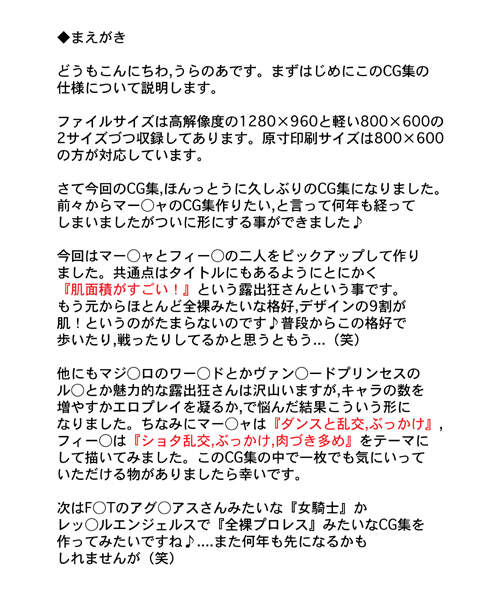 ◆まえがき

どうもこんにちわ,うらのあです。まずはじめにこのCG集の仕様について説明します。

ファイルサイズは高解像度の1280×960と軽い800×600の2サイズづつ収録してあります。原寸印刷サイズは800×600の方が対応しています。

さて今回のCG集,ほんっとうに久しぶりのCG集になりました。前々からマー○ャのCG集作りたい,と言って何年も経ってしまいましたがついに形にする事ができました♪

今回はマー○ャとフィー○の二人をピックアップして作りました。共通点はタイトルにもあるようにとにかく『肌面積がすごい！』という露出狂さんという事です。もう元からほとんど全裸みたいな格好,デザインの9割が肌！というのがたまらないのです♪普段からこの格好で歩いたり,戦ったりしてるかと思うともう...（笑）

他にもマジ○ロのワー○ドとかヴァン○ードプリンセスのル○とか魅力的な露出狂さんは沢山いますが,キャラの数を増やすかエロプレイを凝るか,で悩んだ結果こういう形になりました。ちなみにマー○ャは『ダンスと乱交,ぶっかけ』,フィー○は『ショタ乱交,ぶっかけ,肉づき多め』をテーマにして描いてみました。このCG集の中で一枚でも気にいっていただける物がありましたら幸いです。

次はF○Tのアグ○アスさんみたいな『女騎士』かレッ○ルエンジェルスで『全裸プロレス』みたいなCG集を作ってみたいですね♪....また何年も先になるかもしれませんが（笑）